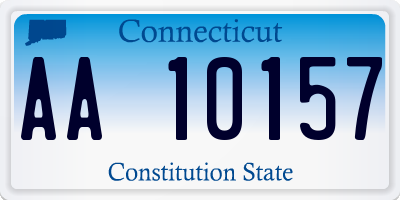 Connecticut

AA 10157

Constitution State